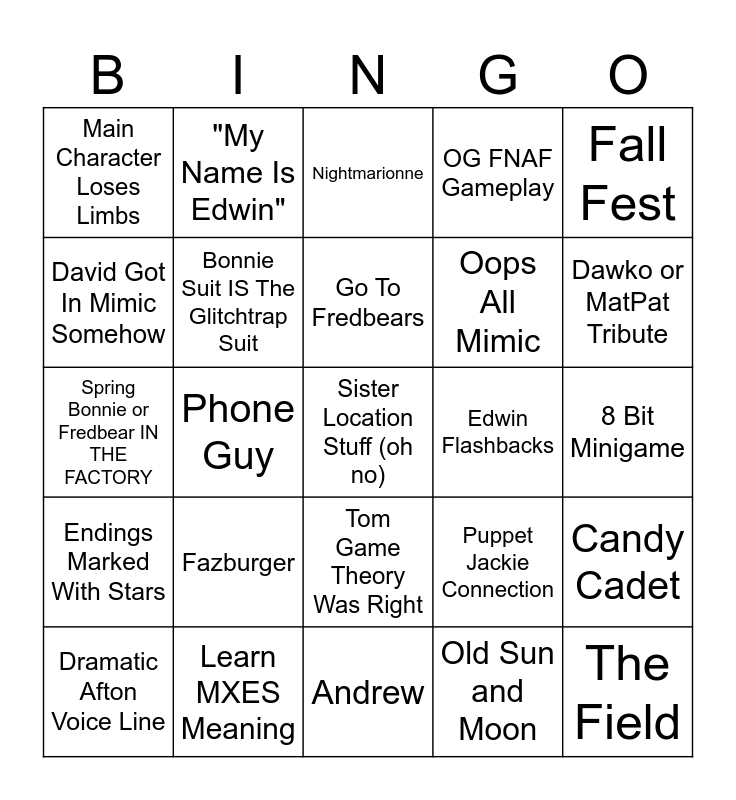 | B | I | N | G | O |
|---|---|---|---|---|
| Main Character Loses Limbs | "My Name Is Edwin" | Nightmarionne | OG FNAF Gameplay | Fall Fest |
| David Got In Mimic Somehow | Bonnie Suit IS The Glitchtrap Suit | Go To Fredbears | Oops All Mimic | Dawko or MatPat Tribute |
| Spring Bonnie or Fredbear IN THE FACTORY | Phone Guy | Sister Location Stuff (oh no) | Edwin Flashbacks | 8 Bit Minigame |
| Endings Marked With Stars | Fazburger | Tom Game Theory Was Right | Puppet Jackie Connection | Candy Cadet |
| Dramatic Afton Voice Line | Learn MXES Meaning | Andrew | Old Sun and Moon | The Field |